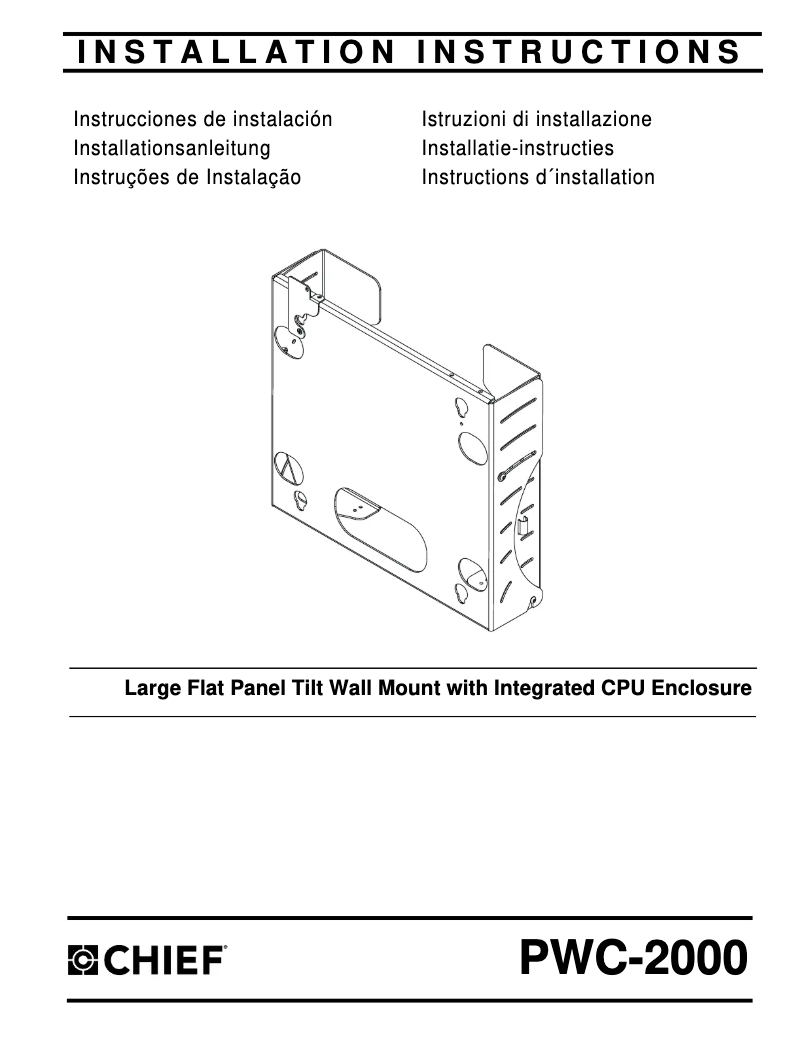 INSTALLATION INSTRUCTIONS

Instrucciones de instalación
Installationsanleitung
Instruções de Instalação

Istruzioni di installazione
Installatie-instructies
Instructions d´installation

Large Flat Panel Tilt Wall Mount with Integrated CPU Enclosure

CHIEF®

PWC-2000